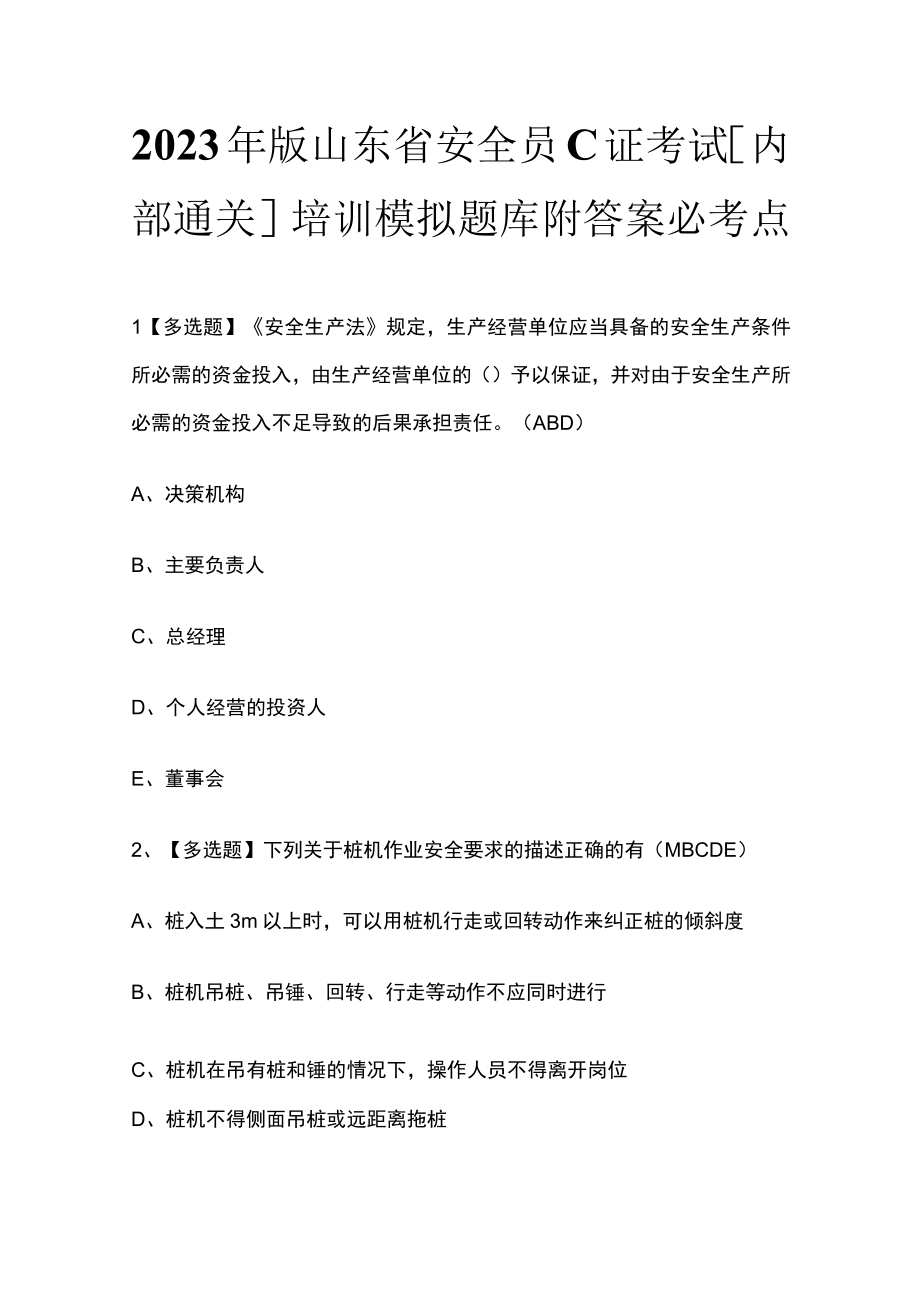 2023年版山东省安全员C证考试[内部通关]培训模拟题库附答案必考点

1【多选题】《安全生产法》规定，生产经营单位应当具备的安全生产条件所必需的资金投入，由生产经营单位的（）予以保证，并对由于安全生产所必需的资金投入不足导致的后果承担责任。（ABD）

A、决策机构

B、主要负责人

C、总经理

D、个人经营的投资人

E、董事会

2、【多选题】下列关于桩机作业安全要求的描述正确的有（MBCDE）

A、桩入土3m以上时，可以用桩机行走或回转动作来纠正桩的倾斜度

B、桩机吊桩、吊锤、回转、行走等动作不应同时进行

C、桩机在吊有桩和锤的情况下，操作人员不得离开岗位

D、桩机不得侧面吊桩或远距离拖桩